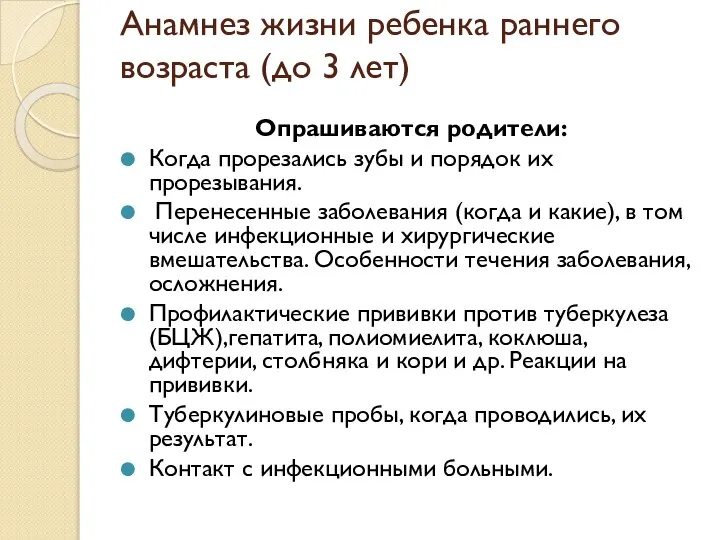 Анамнез жизни ребенка раннего возраста (до 3 лет)

Опрашиваются родители:

Когда прорезались зубы и порядок их прорезывания.

Перенесенные заболевания (когда и какие), в том числе инфекционные и хирургические вмешательства. Особенности течения заболевания, осложнения.

Профилактические прививки против туберкулеза (БЦЖ),гепатита, полиомиелита, коклюша, дифтерии, столбняка и кори и др. Реакции на прививки.

Туберкулиновые пробы, когда проводились, их результат.

Контакт с инфекционными больными.